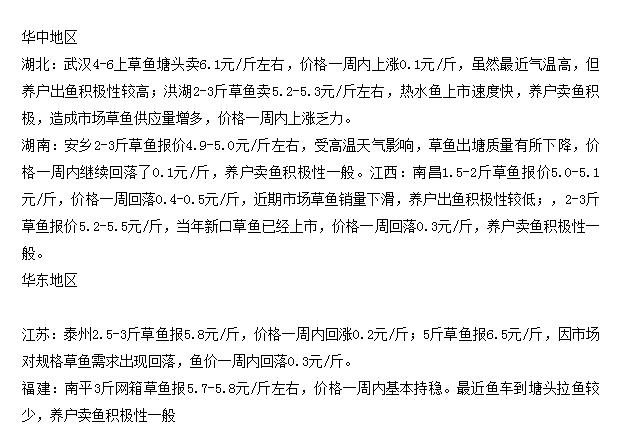 华中地区
湖北：武汉4-6上草鱼塘头卖6.1元/斤左右，价格一周内上涨0.1元/斤，虽然最近气温高，但养户出鱼积极性较高；洪湖2-3斤草鱼卖5.2-5.3元/斤左右，热水鱼上市速度快，养户卖鱼积极，造成市场草鱼供应量增多，价格一周内上涨乏力。
湖南：安乡2-3斤草鱼报价4.9-5.0元/斤左右，受高温天气影响，草鱼出塘质量有所下降，价格一周内继续回落了0.1元/斤，养户卖鱼积极性一般。江西：南昌1.5-2斤草鱼报价5.0-5.1元/斤，价格一周回落0.4-0.5元/斤，近期市场草鱼销量下滑，养户出鱼积极性较低；，2-3斤草鱼报价5.2-5.5元/斤，当年新口草鱼已经上市，价格一周回落0.3元/斤，养户卖鱼积极性一般。
华东地区

江苏：泰州2.5-3斤草鱼报5.8元/斤，价格一周内回涨0.2元/斤；5斤草鱼报6.5元/斤，因市场对规格草鱼需求出现回落，鱼价一周内回落0.3元/斤。
福建：南平3斤网箱草鱼报5.7-5.8元/斤左右，价格一周内基本持稳。最近鱼车到塘头拉鱼较少，养户卖鱼积极性一般